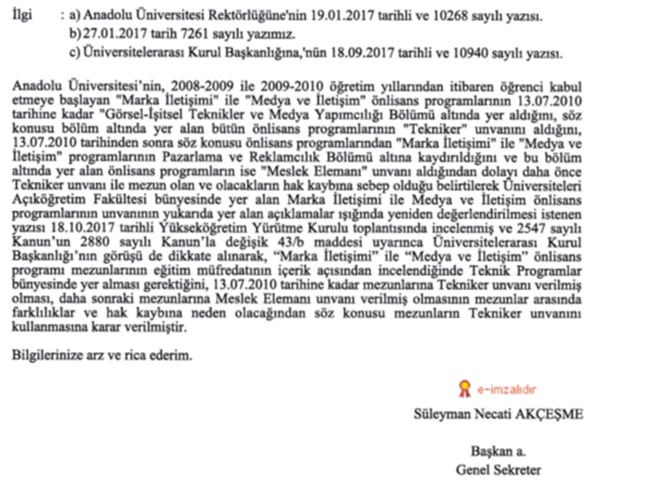 İlgi : a) Anadolu Üniversitesi Rektörlüğüne'nin 19.01.2017 tarihli ve 10268 sayılı yazısı.
b) 27.01.2017 tarih 7261 sayılı yazımız.
c) Üniversitelerarası Kurul Başkanlığına,'nün 18.09.2017 tarihli ve 10940 sayılı yazısı.

Anadolu Üniversitesi'nin, 2008-2009 ile 2009-2010 öğretim yıllarından itibaren öğrenci kabul etmeye başlayan "Marka İletişimi" ile "Medya ve İletişim" önlisans programlarının 13.07.2010 tarihine kadar "Görsel-İşitsel Teknikler ve Medya Yapımcılığı Bölümü altında yer aldığını, söz konusu bölüm altında yer alan bütün önlisans programlarının "Tekniker" unvanını aldığını, 13.07.2010 tarihinden sonra söz konusu önlisans programlarından "Marka İletişimi" ile "Medya ve İletişim" programlarının Pazarlama ve Reklamcılık Bölümü altına kaydırıldığını ve bu bölüm altında yer alan önlisans programların ise "Meslek Elemanı" unvanı aldığından dolayı daha önce Tekniker unvanı ile mezun olan ve olacakların hak kaybına sebep olduğu belirtilerek Üniversiteleri Açıköğretim Fakültesi bünyesinde yer alan Marka İletişimi ile Medya ve İletişim önlisans programlarının unvanının yukarıda yer alan açıklamalar ışığında yeniden değerlendirilmesi istenen yazısı 18.10.2017 tarihli Yükseköğretim Yürütme Kurulu toplantısında incelenmiş ve 2547 sayılı Kanun'un 2880 sayılı Kanun'la değişik 43/b maddesi uyarınca Üniversitelerarası Kurul Başkanlığı'nın görüşü de dikkate alınarak, "Marka İletişimi" ile "Medya ve İletişim" önlisans programı mezunlarının eğitim müfredatının içerik açısından incelendiğinde Teknik Programlar bünyesinde yer alması gerektiğini, 13.07.2010 tarihine kadar mezunlarına Tekniker unvanı verilmiş olması, daha sonraki mezunlarına Meslek Elemanı unvanı verilmiş olmasının mezunlar arasında farklılıklar ve hak kaybına neden olacağından söz konusu mezunların Tekniker unvanını kullanmasına karar verilmiştir.

Bilgilerinize arz ve rica ederim.

e-imzalıdır
Süleyman Necati AKÇEŞME

Başkan a.
Genel Sekreter